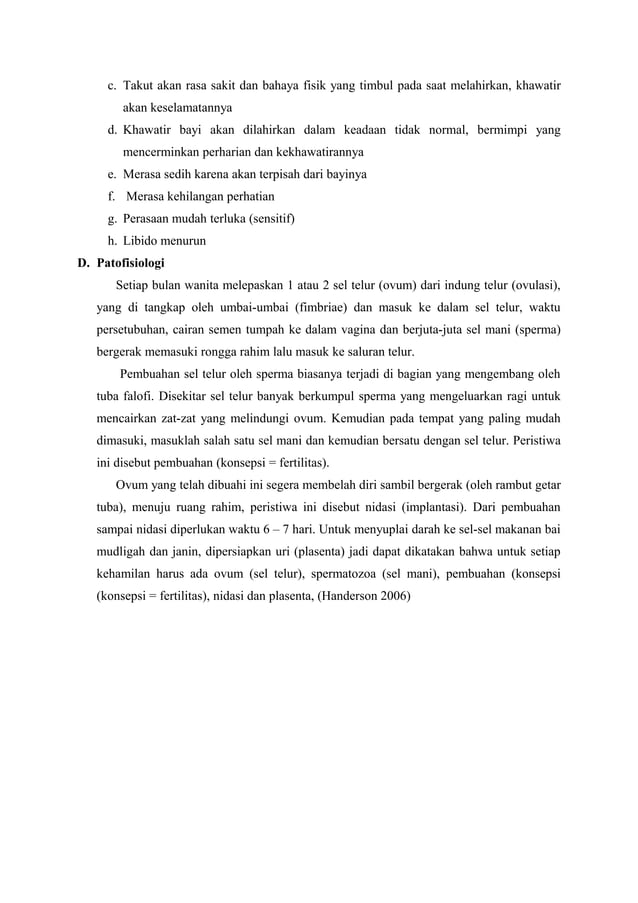 c. Takut akan rasa sakit dan bahaya fisik yang timbul pada saat melahirkan, khawatir akan keselamatannya

d. Khawatir bayi akan dilahirkan dalam keadaan tidak normal, bermimpi yang mencerminkan perharian dan kekhawatirannya

e. Merasa sedih karena akan terpisah dari bayinya

f. Merasa kehilangan perhatian

g. Perasaan mudah terluka (sensitif)

h. Libido menurun

D. Patofisiologi

Setiap bulan wanita melepaskan 1 atau 2 sel telur (ovum) dari indung telur (ovulasi), yang di tangkap oleh umbai-umbai (fimbriae) dan masuk ke dalam sel telur, waktu persetubuhan, cairan semen tumpah ke dalam vagina dan berjuta-juta sel mani (sperma) bergerak memasuki rongga rahim lalu masuk ke saluran telur.

Pembuahan sel telur oleh sperma biasanya terjadi di bagian yang mengembang oleh tuba falofi. Disekitar sel telur banyak berkumpul sperma yang mengeluarkan ragi untuk mencairkan zat-zat yang melindungi ovum. Kemudian pada tempat yang paling mudah dimasuki, masuklah salah satu sel mani dan kemudian bersatu dengan sel telur. Peristiwa ini disebut pembuahan (konsepsi = fertilitas).

Ovum yang telah dibuahi ini segera membelah diri sambil bergerak (oleh rambut getar tuba), menuju ruang rahim, peristiwa ini disebut nidasi (implantasi). Dari pembuahan sampai nidasi diperlukan waktu 6 – 7 hari. Untuk menyuplai darah ke sel-sel makanan bai mudligah dan janin, dipersiapkan uri (plasenta) jadi dapat dikatakan bahwa untuk setiap kehamilan harus ada ovum (sel telur), spermatozoa (sel mani), pembuahan (konsepsi (konsepsi = fertilitas), nidasi dan plasenta, (Handerson 2006)